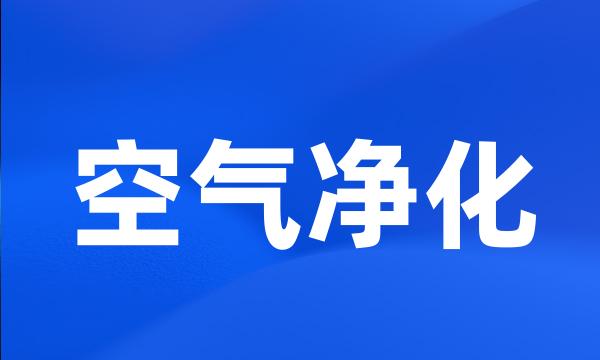 空气净化